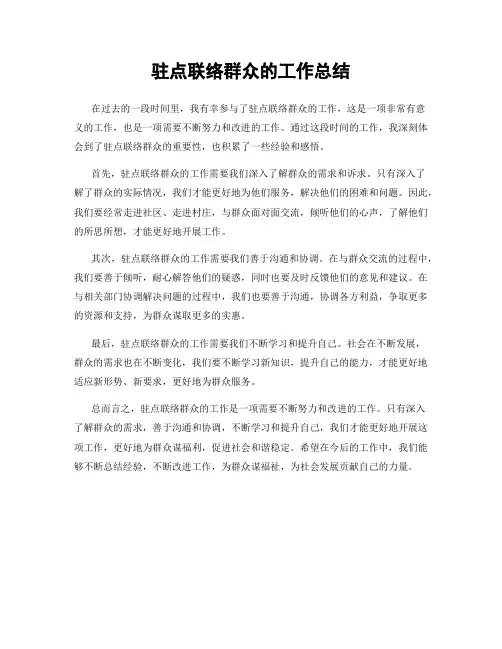 驻点联络群众的工作总结

在过去的一段时间里，我有幸参与了驻点联络群众的工作，这是一项非常有意义的工作，也是一项需要不断努力和改进的工作。通过这段时间的工作，我深刻体会到了驻点联络群众的重要性，也积累了一些经验和感悟。

首先，驻点联络群众的工作需要我们深入了解群众的需求和诉求。只有深入了解了群众的实际情况，我们才能更好地为他们服务，解决他们的困难和问题。因此，我们要经常走进社区、走进村庄，与群众面对面交流，倾听他们的心声，了解他们的所思所想，才能更好地开展工作。

其次，驻点联络群众的工作需要我们善于沟通和协调。在与群众交流的过程中，我们要善于倾听，耐心解答他们的疑惑，同时也要及时反馈他们的意见和建议。在与相关部门协调解决问题的过程中，我们也要善于沟通，协调各方利益，争取更多的资源和支持，为群众谋取更多的实惠。

最后，驻点联络群众的工作需要我们不断学习和提升自己。社会在不断发展，群众的需求也在不断变化，我们要不断学习新知识，提升自己的能力，才能更好地适应新形势、新要求，更好地为群众服务。

总而言之，驻点联络群众的工作是一项需要不断努力和改进的工作。只有深入了解群众的需求，善于沟通和协调，不断学习和提升自己，我们才能更好地开展这项工作，更好地为群众谋福利，促进社会和谐稳定。希望在今后的工作中，我们能够不断总结经验，不断改进工作，为群众谋福祉，为社会发展贡献自己的力量。